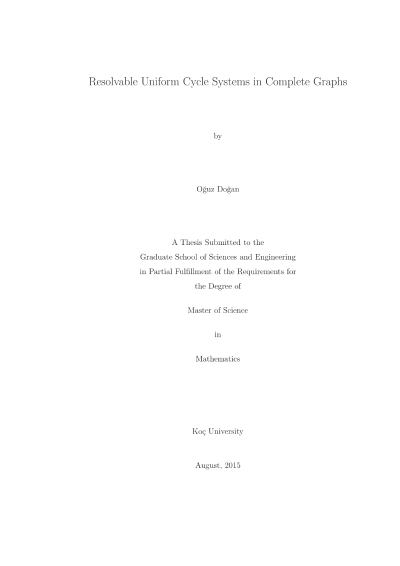 Resolvable Uniform Cycle Systems in Complete Graphs

by

Oğuz Doğan

A Thesis Submitted to the
Graduate School of Sciences and Engineering
in Partial Fulfillment of the Requirements for
the Degree of

Master of Science

in

Mathematics

Koç University

August, 2015